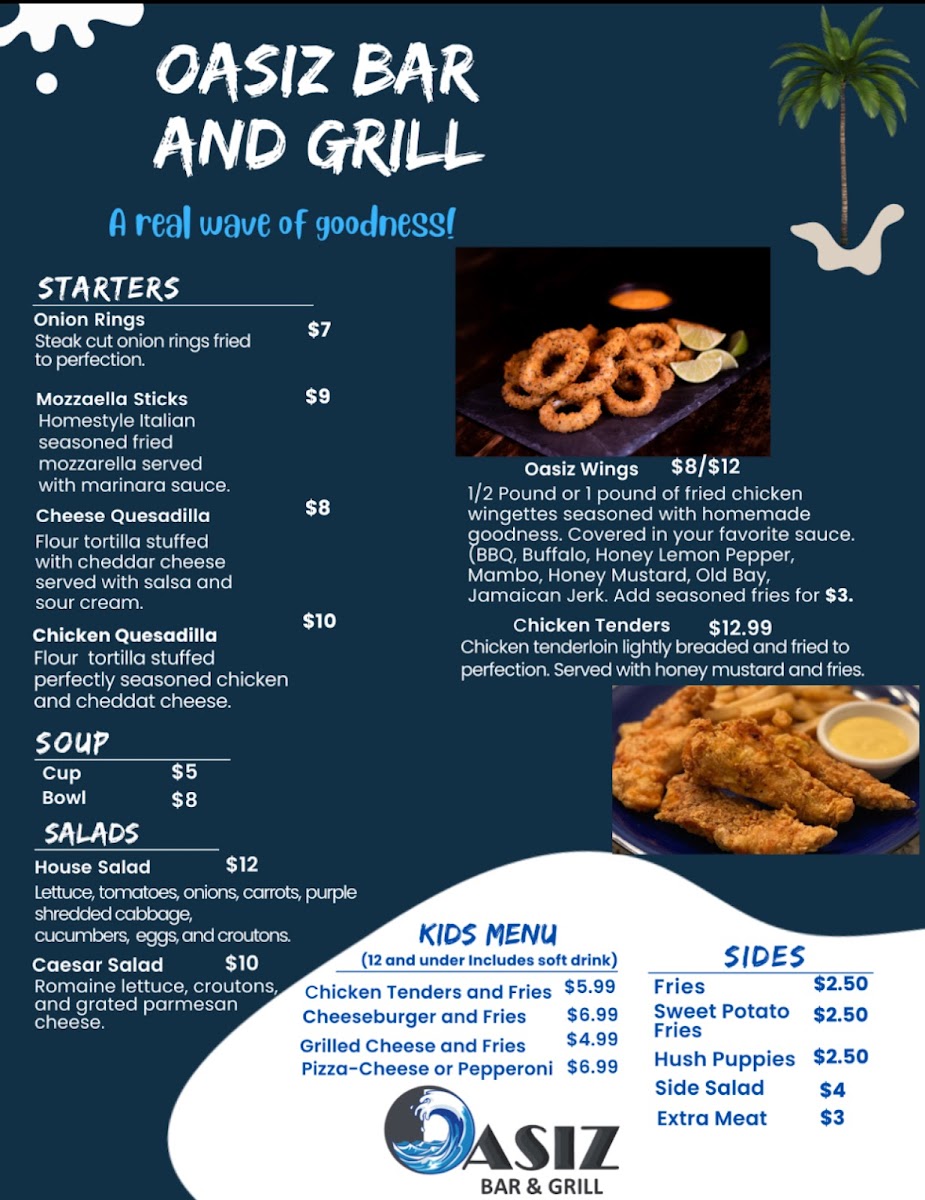 OASIZ BAR AND GRILL

A real wave of goodness!

STARTERS

Onion Rings $7
Steak cut onion rings fried to perfection.

Mozzaella Sticks $9
Homestyle Italian seasoned fried mozzarella served with marinara sauce.

Cheese Quesadilla $8
Flour tortilla stuffed with cheddar cheese served with salsa and sour cream.

Chicken Quesadilla $10
Flour tortilla stuffed perfectly seasoned chicken and cheddat cheese.

SOUP
Cup $5
Bowl $8

SALADS

House Salad $12
Lettuce, tomatoes, onions, carrots, purple shredded cabbage, cucumbers, eggs, and croutons.

Caesar Salad $10
Romaine lettuce, croutons, and grated parmesan cheese.

Oasiz Wings $8/$12
1/2 Pound or 1 pound of fried chicken wingettes seasoned with homemade goodness. Covered in your favorite sauce. (BBQ, Buffalo, Honey Lemon Pepper, Mambo, Honey Mustard, Old Bay, Jamaican Jerk. Add seasoned fries for $3.

Chicken Tenders $12.99
Chicken tenderloin lightly breaded and fried to perfection. Served with honey mustard and fries.

KIDS MENU
(12 and under Includes soft drink)
Chicken Tenders and Fries $5.99
Cheeseburger and Fries $6.99
Grilled Cheese and Fries $4.99
Pizza-Cheese or Pepperoni $6.99

SIDES
Fries $2.50
Sweet Potato Fries $2.50
Hush Puppies $2.50
Side Salad $4
Extra Meat $3

OASIZ
BAR & GRILL